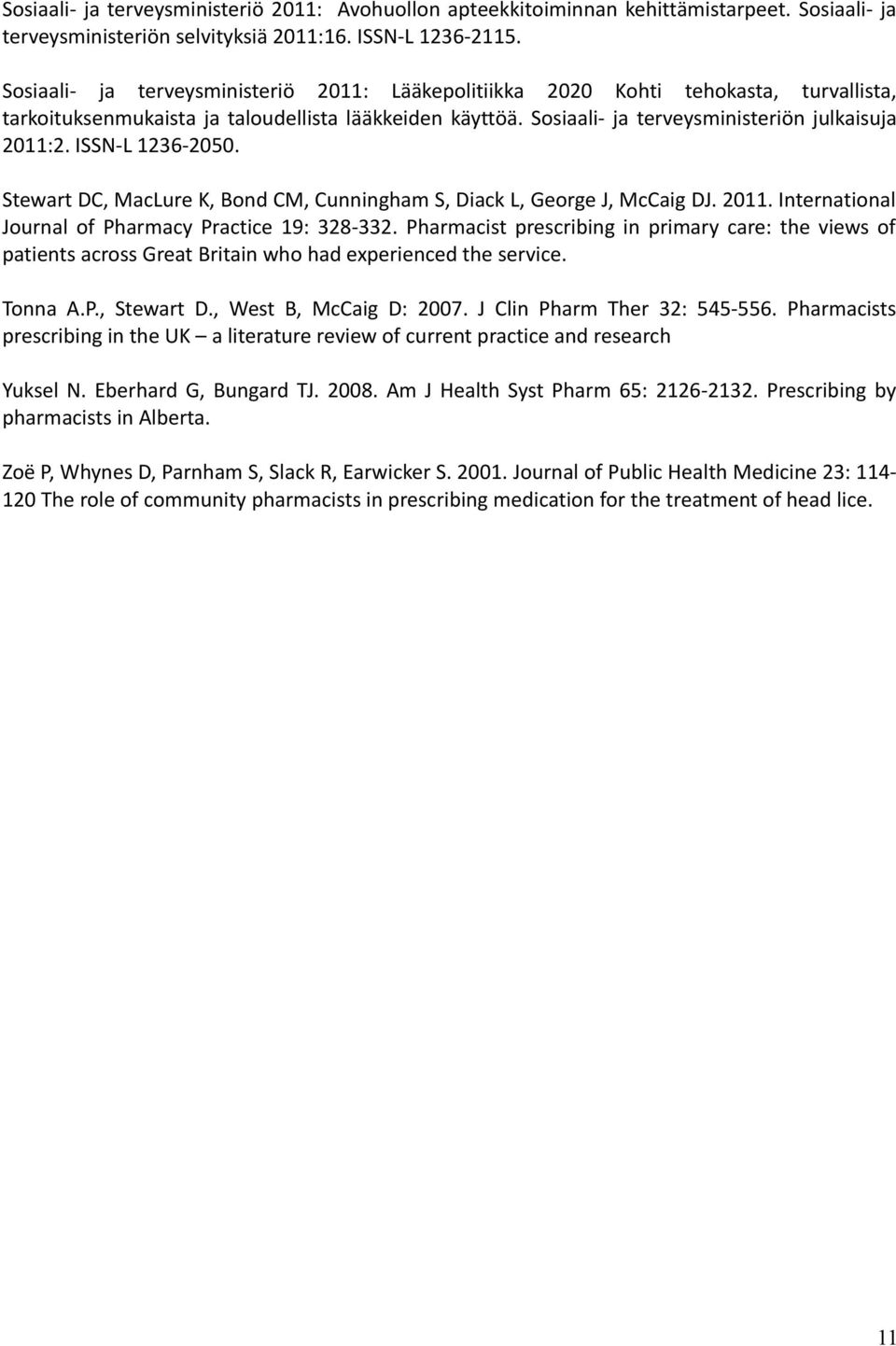 Sosiaali- ja terveysministeriö 2011: Avohuollon apteekkitoiminnan kehittämistarpeet. Sosiaali- ja terveysministeriön selvityksiä 2011:16. ISSN-L 1236-2115.

Sosiaali- ja terveysministeriö 2011: Lääkepolitiikka 2020 Kohti tehokasta, turvallista, tarkoituksenmukaista ja taloudellista lääkkeiden käyttöä. Sosiaali- ja terveysministeriön julkaisuja 2011:2. ISSN-L 1236-2050.

Stewart DC, MacLure K, Bond CM, Cunningham S, Diack L, George J, McCaig DJ. 2011. International Journal of Pharmacy Practice 19: 328-332. Pharmacist prescribing in primary care: the views of patients across Great Britain who had experienced the service.

Tonna A.P., Stewart D., West B, McCaig D: 2007. J Clin Pharm Ther 32: 545-556. Pharmacists prescribing in the UK – a literature review of current practice and research

Yuksel N. Eberhard G, Bungard TJ. 2008. Am J Health Syst Pharm 65: 2126-2132. Prescribing by pharmacists in Alberta.

Zoë P, Whynes D, Parnham S, Slack R, Earwicker S. 2001. Journal of Public Health Medicine 23: 114-120 The role of community pharmacists in prescribing medication for the treatment of head lice.

11